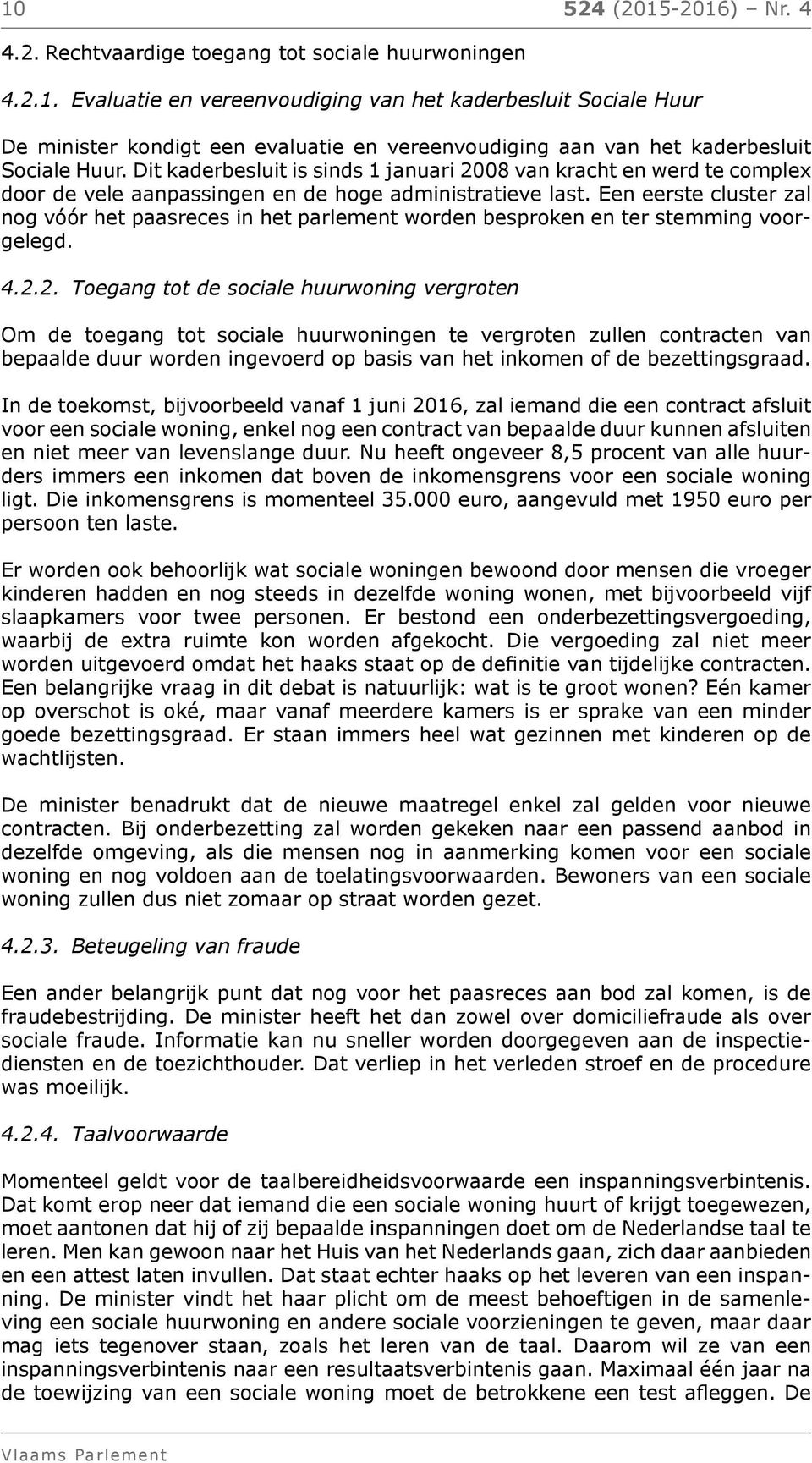 10 524 (2015-2016) – Nr. 4

4.2. Rechtvaardige toegang tot sociale huurwoningen

4.2.1. Evaluatie en vereenvoudiging van het kaderbesluit Sociale Huur

De minister kondigt een evaluatie en vereenvoudiging aan van het kaderbesluit Sociale Huur. Dit kaderbesluit is sinds 1 januari 2008 van kracht en werd te complex door de vele aanpassingen en de hoge administratieve last. Een eerste cluster zal nog vóór het paasreces in het parlement worden besproken en ter stemming voorgelegd.

4.2.2. Toegang tot de sociale huurwoning vergroten

Om de toegang tot sociale huurwoningen te vergroten zullen contracten van bepaalde duur worden ingevoerd op basis van het inkomen of de bezettingsgraad.

In de toekomst, bijvoorbeeld vanaf 1 juni 2016, zal iemand die een contract afsluit voor een sociale woning, enkel nog een contract van bepaalde duur kunnen afsluiten en niet meer van levenslange duur. Nu heeft ongeveer 8,5 procent van alle huurders immers een inkomen dat boven de inkomensgrens voor een sociale woning ligt. Die inkomensgrens is momenteel 35.000 euro, aangevuld met 1950 euro per persoon ten laste.

Er worden ook behoorlijk wat sociale woningen bewoond door mensen die vroeger kinderen hadden en nog steeds in dezelfde woning wonen, met bijvoorbeeld vijf slaapkamers voor twee personen. Er bestond een onderbezettingsvergoeding, waarbij de extra ruimte kon worden afgekocht. Die vergoeding zal niet meer worden uitgevoerd omdat het haaks staat op de definitie van tijdelijke contracten. Een belangrijke vraag in dit debat is natuurlijk: wat is te groot wonen? Eén kamer op overschot is oké, maar vanaf meerdere kamers is er sprake van een minder goede bezettingsgraad. Er staan immers heel wat gezinnen met kinderen op de wachtlijsten.

De minister benadrukt dat de nieuwe maatregel enkel zal gelden voor nieuwe contracten. Bij onderbezetting zal worden gekeken naar een passend aanbod in dezelfde omgeving, als die mensen nog in aanmerking komen voor een sociale woning en nog voldoen aan de toelatingsvoorwaarden. Bewoners van een sociale woning zullen dus niet zomaar op straat worden gezet.

4.2.3. Beteugeling van fraude

Een ander belangrijk punt dat nog voor het paasreces aan bod zal komen, is de fraudebestrijding. De minister heeft het dan zowel over domiciliefraude als over sociale fraude. Informatie kan nu sneller worden doorgegeven aan de inspectiediensten en de toezichthouder. Dat verliep in het verleden stroef en de procedure was moeilijk.

4.2.4. Taalvoorwaarde

Momenteel geldt voor de taalbereidheidsvoorwaarde een inspanningsverbintenis. Dat komt erop neer dat iemand die een sociale woning huurt of krijgt toegewezen, moet aantonen dat hij of zij bepaalde inspanningen doet om de Nederlandse taal te leren. Men kan gewoon naar het Huis van het Nederlands gaan, zich daar aanbieden en een attest laten invullen. Dat staat echter haaks op het leveren van een inspanning. De minister vindt het haar plicht om de meest behoeftigen in de samenleving een sociale huurwoning en andere sociale voorzieningen te geven, maar daar mag iets tegenover staan, zoals het leren van de taal. Daarom wil ze van een inspanningsverbintenis naar een resultaatsverbintenis gaan. Maximaal één jaar na de toewijzing van een sociale woning moet de betrokkene een test afleggen. De

Vlaams Parlement